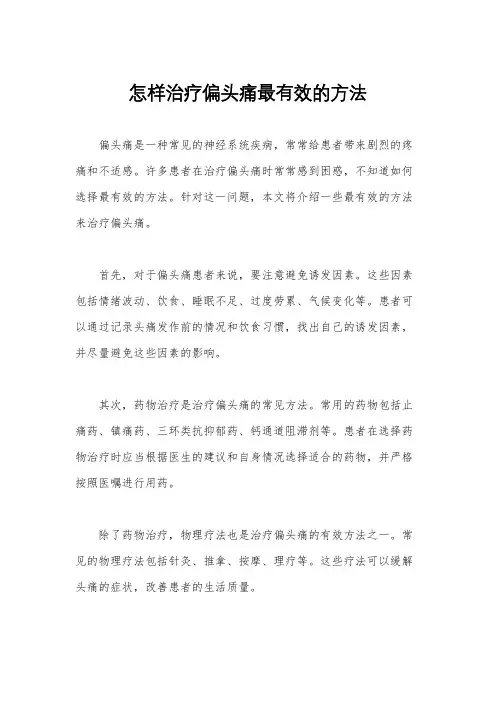 怎样治疗偏头痛最有效的方法

偏头痛是一种常见的神经系统疾病，常常给患者带来剧烈的疼痛和不适感。许多患者在治疗偏头痛时常常感到困惑，不知道如何选择最有效的方法。针对这一问题，本文将介绍一些最有效的方法来治疗偏头痛。

首先，对于偏头痛患者来说，要注意避免诱发因素。这些因素包括情绪波动、饮食、睡眠不足、过度劳累、气候变化等。患者可以通过记录头痛发作前的情况和饮食习惯，找出自己的诱发因素，并尽量避免这些因素的影响。

其次，药物治疗是治疗偏头痛的常见方法。常用的药物包括止痛药、镇痛药、三环类抗抑郁药、钙通道阻滞剂等。患者在选择药物治疗时应当根据医生的建议和自身情况选择适合的药物，并严格按照医嘱进行用药。

除了药物治疗，物理疗法也是治疗偏头痛的有效方法之一。常见的物理疗法包括针灸、推拿、按摩、理疗等。这些疗法可以缓解头痛的症状，改善患者的生活质量。